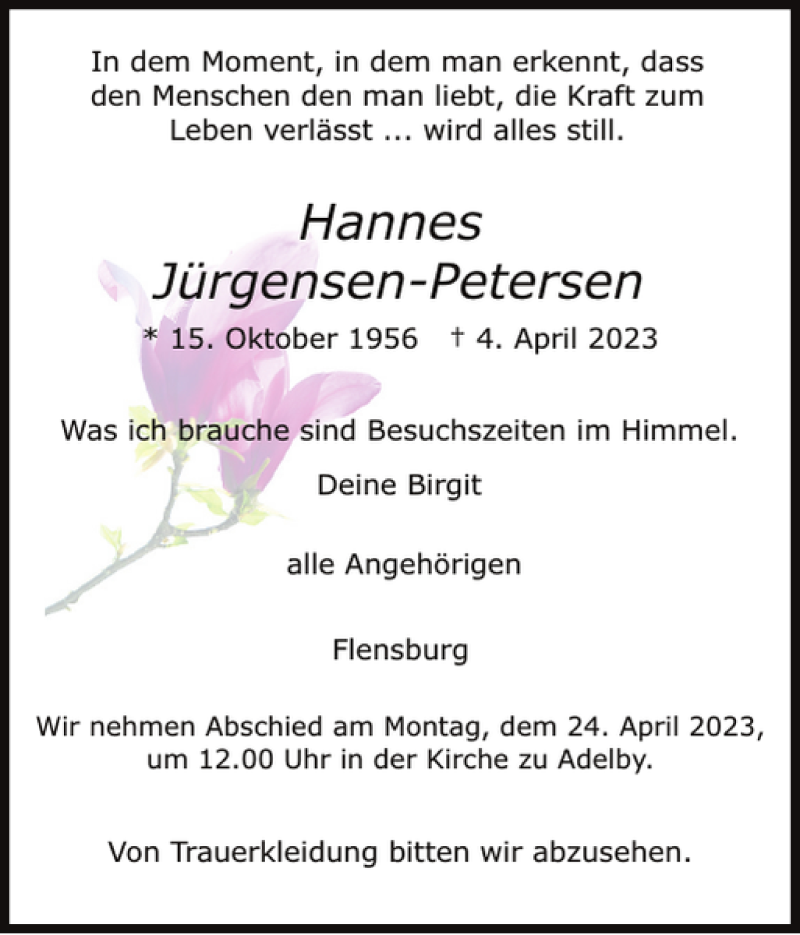 In dem Moment, in dem man erkennt, dass den Menschen den man liebt, die Kraft zum Leben verlässt ... wird alles still.

Hannes
Jürgensen-Petersen

* 15. Oktober 1956 † 4. April 2023

Was ich brauche sind Besuchszeiten im Himmel.

Deine Birgit

alle Angehörigen

Flensburg

Wir nehmen Abschied am Montag, dem 24. April 2023, um 12.00 Uhr in der Kirche zu Adelby.

Von Trauerkleidung bitten wir abzusehen.